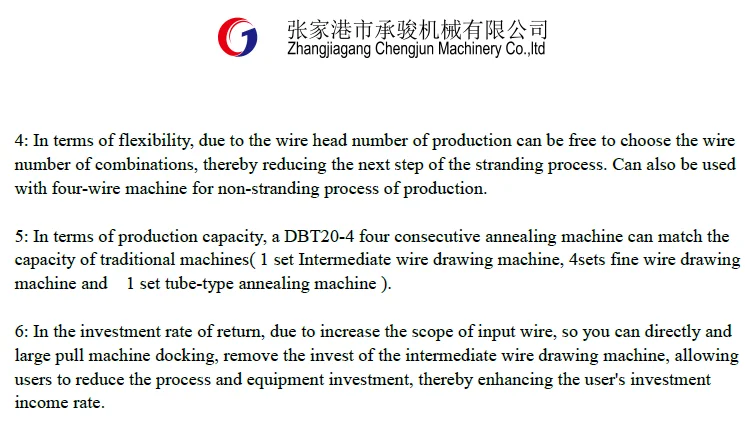 张家港市承骏机械有限公司
Zhangjiagang Chengjun Machinery Co.,ltd

4: In terms of flexibility, due to the wire head number of production can be free to choose the wire number of combinations, thereby reducing the next step of the stranding process. Can also be used with four-wire machine for non-stranding process of production.

5: In terms of production capacity, a DBT20-4 four consecutive annealing machine can match the capacity of traditional machines( 1 set Intermediate wire drawing machine, 4sets fine wire drawing machine and 1 set tube-type annealing machine ).

6: In the investment rate of return, due to increase the scope of input wire, so you can directly and large pull machine docking, remove the invest of the intermediate wire drawing machine, allowing users to reduce the process and equipment investment, thereby enhancing the user's investment income rate.